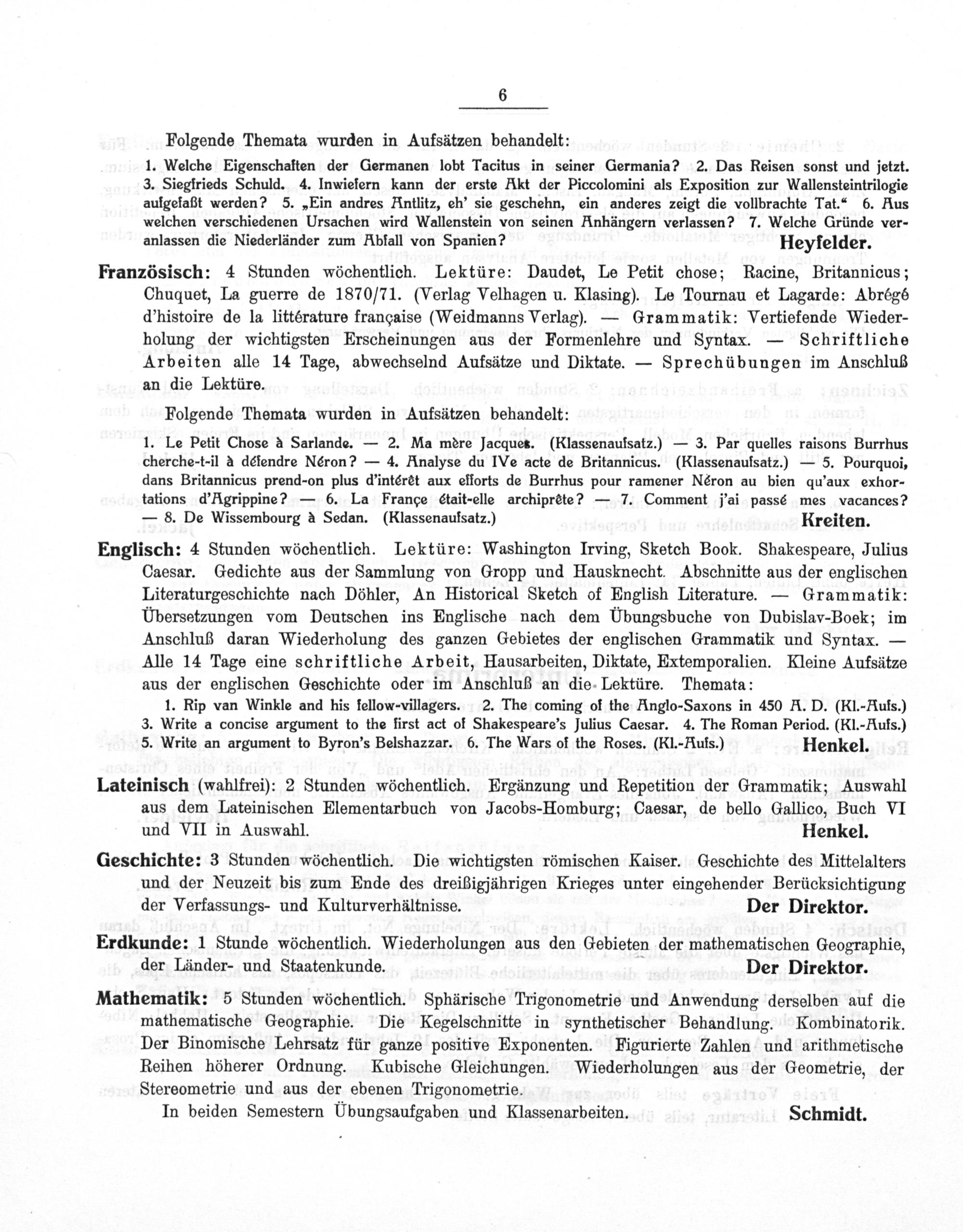 6

Folgende Themata wurden in Aufsätzen behandelt:

1. Welche Eigenschaften der Germanen lobt Tacitus in seiner Germania? 2. Das Reisen sonst und jetzt. 3. Siegfrieds Schuld. 4. Inwiefern kann der erste Akt der Piccolomini als Exposition zur Wallensteintrilogie aufgefaßt werden? 5. „Ein andres Antlitz, eh' sie geschehn, ein anderes zeigt die vollbrachte Tat." 6. Aus welchen verschiedenen Ursachen wird Wallenstein von seinen Anhängern verlassen? 7. Welche Gründe veranlassen die Niederländer zum Abfall von Spanien? Heyfelder.

Französisch: 4 Stunden wöchentlich. Lektüre: Daudet, Le Petit chose; Racine, Britannicus; Chuquet, La guerre de 1870/71. (Verlag Velhagen u. Klasing). Le Tournau et Lagarde: Abrégé d'histoire de la littérature française (Weidmanns Verlag). — Grammatik: Vertiefende Wiederholung der wichtigsten Erscheinungen aus der Formenlehre und Syntax. — Schriftliche Arbeiten alle 14 Tage, abwechselnd Aufsätze und Diktate. — Sprechübungen im Anschluß an die Lektüre.

Folgende Themata wurden in Aufsätzen behandelt:

1. Le Petit Chose à Sarlande. — 2. Ma mère Jacques. (Klassenaufsatz.) — 3. Par quelles raisons Burrhus cherche-t-il à défendre Néron? — 4. Analyse du IVe acte de Britannicus. (Klassenaufsatz.) — 5. Pourquoi, dans Britannicus prend-on plus d'intérêt aux efforts de Burrhus pour ramener Néron au bien qu'aux exhortations d'Agrippine? — 6. La France était-elle archiprête? — 7. Comment j'ai passé mes vacances? — 8. De Wissembourg à Sedan. (Klassenaufsatz.) Kreiten.

Englisch: 4 Stunden wöchentlich. Lektüre: Washington Irving, Sketch Book. Shakespeare, Julius Caesar. Gedichte aus der Sammlung von Gropp und Hausknecht. Abschnitte aus der englischen Literaturgeschichte nach Döhler, An Historical Sketch of English Literature. — Grammatik: Übersetzungen vom Deutschen ins Englische nach dem Übungsbuche von Dubislav-Boek; im Anschluß daran Wiederholung des ganzen Gebietes der englischen Grammatik und Syntax. — Alle 14 Tage eine schriftliche Arbeit, Hausarbeiten, Diktate, Extemporalien. Kleine Aufsätze aus der englischen Geschichte oder im Anschluß an die Lektüre. Themata:

1. Rip van Winkle and his fellow-villagers. 2. The coming of the Anglo-Saxons in 450 A. D. (Kl.-Aufs.) 3. Write a concise argument to the first act of Shakespeare's Julius Caesar. 4. The Roman Period. (Kl.-Aufs.) 5. Write an argument to Byron's Belshazzar. 6. The Wars of the Roses. (Kl.-Aufs.) Henkel.

Lateinisch (wahlfrei): 2 Stunden wöchentlich. Ergänzung und Repetition der Grammatik; Auswahl aus dem Lateinischen Elementarbuch von Jacobs-Homburg; Caesar, de bello Gallico, Buch VI und VII in Auswahl. Henkel.

Geschichte: 3 Stunden wöchentlich. Die wichtigsten römischen Kaiser. Geschichte des Mittelalters und der Neuzeit bis zum Ende des dreißigjährigen Krieges unter eingehender Berücksichtigung der Verfassungs- und Kulturverhältnisse. Der Direktor.

Erdkunde: 1 Stunde wöchentlich. Wiederholungen aus den Gebieten der mathematischen Geographie, der Länder- und Staatenkunde. Der Direktor.

Mathematik: 5 Stunden wöchentlich. Sphärische Trigonometrie und Anwendung derselben auf die mathematische Geographie. Die Kegelschnitte in synthetischer Behandlung. Kombinatorik. Der Binomische Lehrsatz für ganze positive Exponenten. Figurierte Zahlen und arithmetische Reihen höherer Ordnung. Kubische Gleichungen. Wiederholungen aus der Geometrie, der Stereometrie und aus der ebenen Trigonometrie.

In beiden Semestern Übungsaufgaben und Klassenarbeiten. Schmidt.